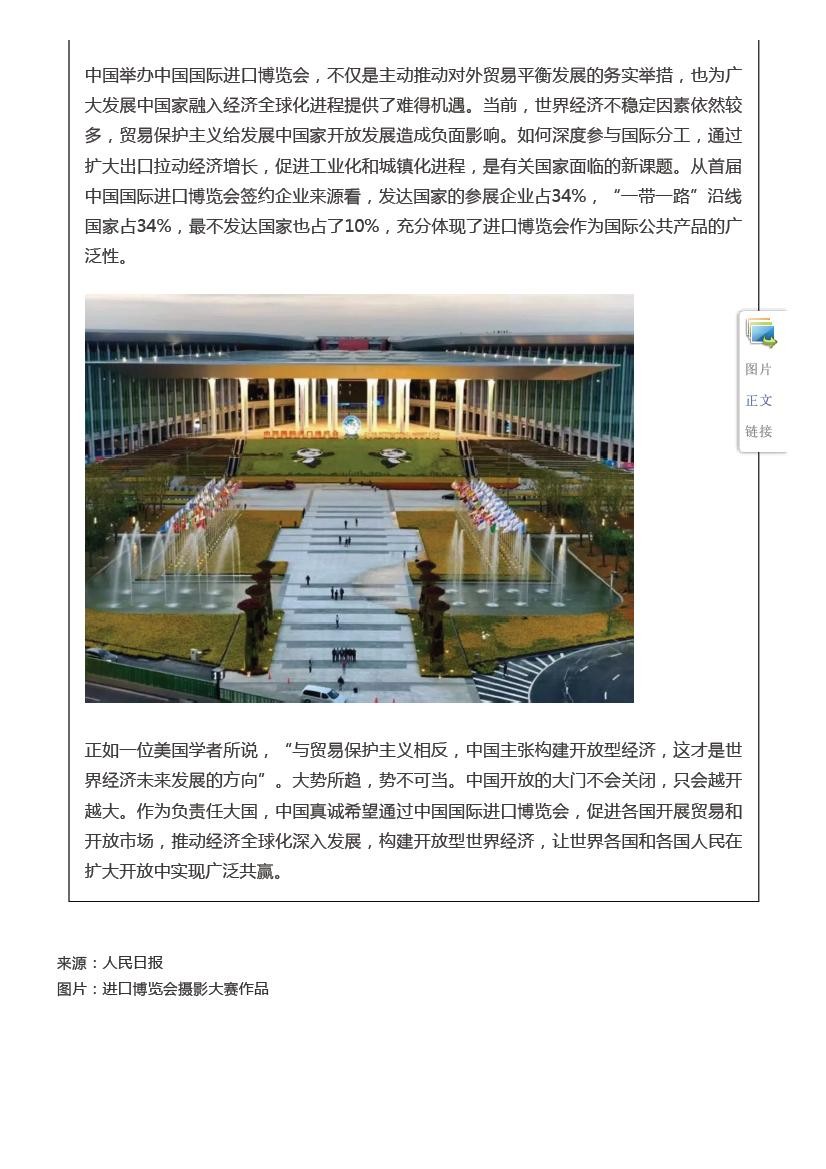 中国举办中国国际进口博览会，不仅是主动推动对外贸易平衡发展的务实举措，也为广大发展中国家融入经济全球化进程提供了难得机遇。当前，世界经济不稳定因素依然较多，贸易保护主义给发展中国家开放发展造成负面影响。如何深度参与国际分工，通过扩大出口拉动经济增长，促进工业化和城镇化进程，是有关国家面临的新课题。从首届中国国际进口博览会签约企业来源看，发达国家的参展企业占34%，“一带一路”沿线国家占34%，最不发达国家也占了10%，充分体现了进口博览会作为国际公共产品的广泛性。

图片
正文
链接

正如一位美国学者所说，“与贸易保护主义相反，中国主张构建开放型经济，这才是世界经济未来发展的方向”。大势所趋，势不可当。中国开放的大门不会关闭，只会越开越大。作为负责任大国，中国真诚希望通过中国国际进口博览会，促进各国开展贸易和开放市场，推动经济全球化深入发展，构建开放型世界经济，让世界各国和各国人民在扩大开放中实现广泛共赢。

来源：人民日报
图片：进口博览会摄影大赛作品